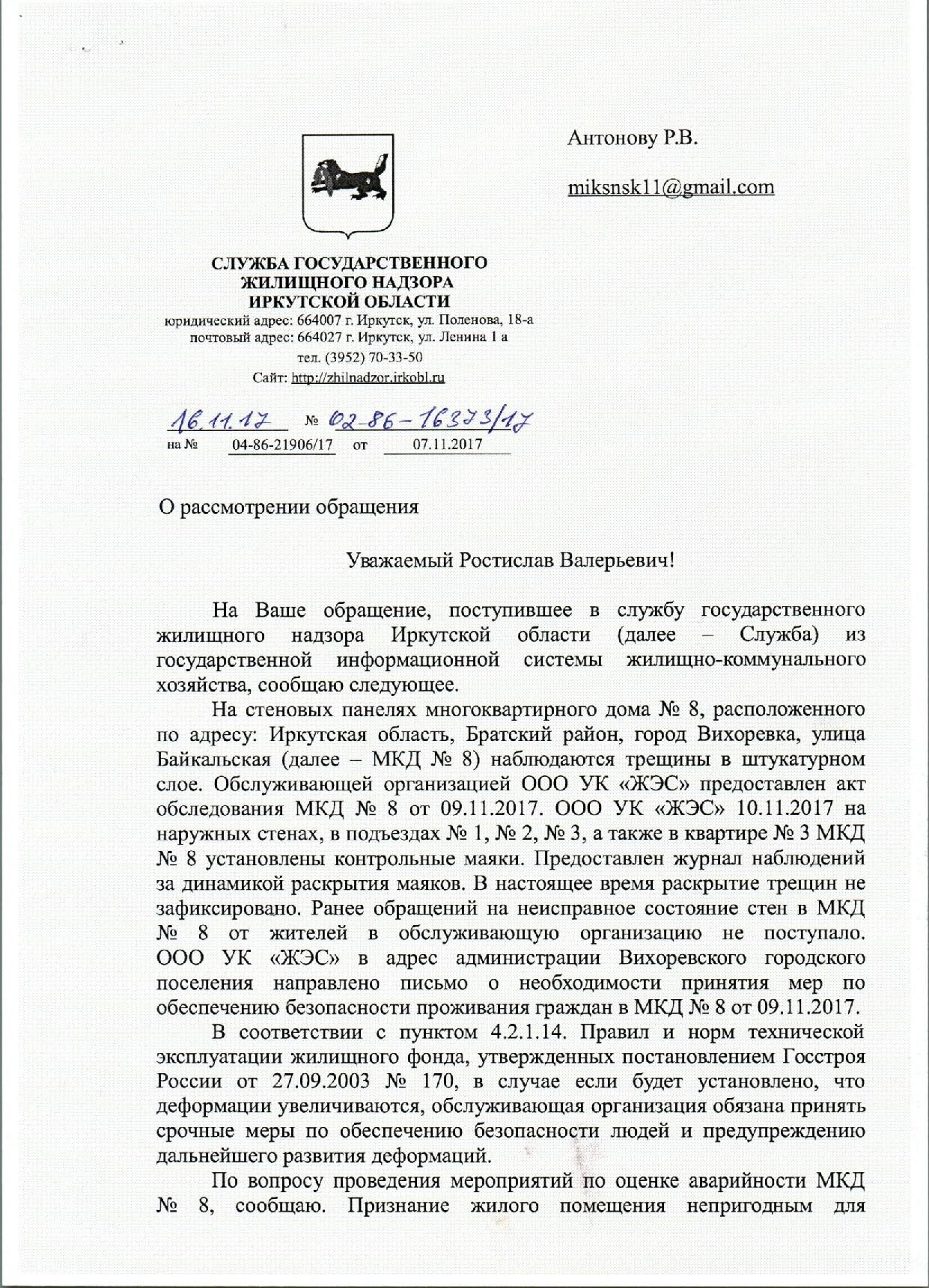 Антонову Р.В.

miksnsk11@gmail.com

СЛУЖБА ГОСУДАРСТВЕННОГО ЖИЛИЩНОГО НАДЗОРА ИРКУТСКОЙ ОБЛАСТИ
юридический адрес: 664007 г. Иркутск, ул. Поленова, 18-а
почтовый адрес: 664027 г. Иркутск, ул. Ленина 1 а
тел. (3952) 70-33-50
Сайт: http://zhilnadzor.irkobl.ru

16.11.17 № 02-86-16373/17
на № 04-86-21906/17 от 07.11.2017

О рассмотрении обращения

Уважаемый Ростислав Валерьевич!

На Ваше обращение, поступившее в службу государственного жилищного надзора Иркутской области (далее – Служба) из государственной информационной системы жилищно-коммунального хозяйства, сообщаю следующее.

На стеновых панелях многоквартирного дома № 8, расположенного по адресу: Иркутская область, Братский район, город Вихоревка, улица Байкальская (далее – МКД № 8) наблюдаются трещины в штукатурном слое. Обслуживающей организацией ООО УК «ЖЭС» предоставлен акт обследования МКД № 8 от 09.11.2017. ООО УК «ЖЭС» 10.11.2017 на наружных стенах, в подъездах № 1, № 2, № 3, а также в квартире № 3 МКД № 8 установлены контрольные маяки. Предоставлен журнал наблюдений за динамикой раскрытия маяков. В настоящее время раскрытие трещин не зафиксировано. Ранее обращений на неисправное состояние стен в МКД № 8 от жителей в обслуживающую организацию не поступало. ООО УК «ЖЭС» в адрес администрации Вихоревского городского поселения направлено письмо о необходимости принятия мер по обеспечению безопасности проживания граждан в МКД № 8 от 09.11.2017.

В соответствии с пунктом 4.2.1.14. Правил и норм технической эксплуатации жилищного фонда, утвержденных постановлением Госстроя России от 27.09.2003 № 170, в случае если будет установлено, что деформации увеличиваются, обслуживающая организация обязана принять срочные меры по обеспечению безопасности людей и предупреждению дальнейшего развития деформаций.

По вопросу проведения мероприятий по оценке аварийности МКД № 8, сообщаю. Признание жилого помещения непригодным для